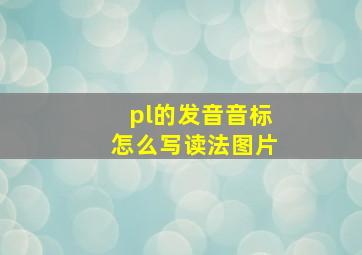 pl的发音音标
怎么写读法图片